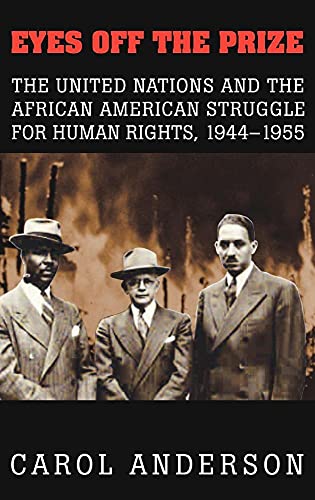 EYES OFF THE PRIZE

THE UNITED NATIONS AND THE AFRICAN AMERICAN STRUGGLE FOR HUMAN RIGHTS, 1944–1955

CAROL ANDERSON